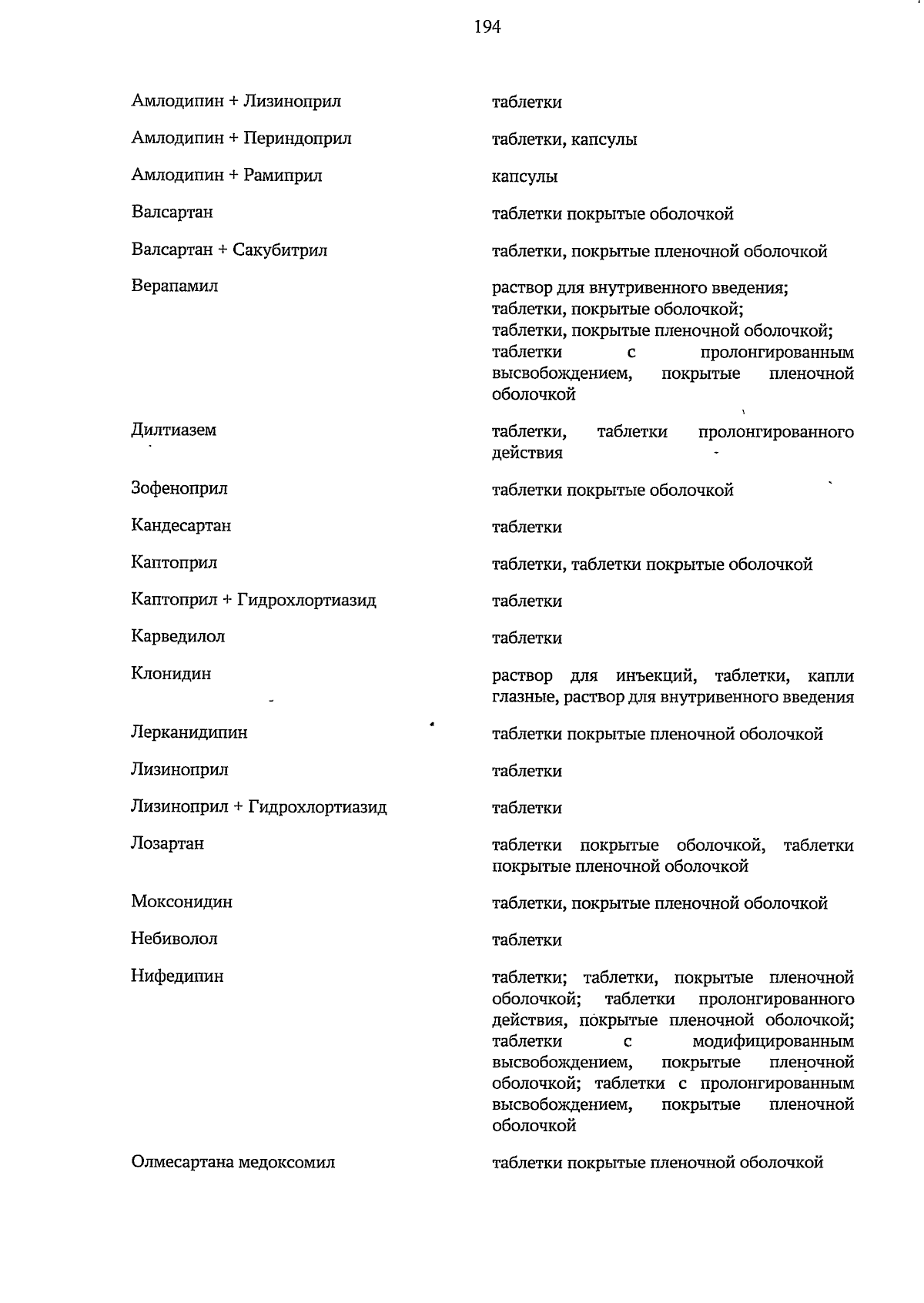 194

| | |
|---|---|
| Амлодипин + Лизиноприл | таблетки |
| Амлодипин + Периндоприл | таблетки, капсулы |
| Амлодипин + Рамиприл | капсулы |
| Валсартан | таблетки покрытые оболочкой |
| Валсартан + Сакубитрил | таблетки, покрытые пленочной оболочкой |
| Верапамил | раствор для внутривенного введения; таблетки, покрытые оболочкой; таблетки, покрытые пленочной оболочкой; таблетки с пролонгированным высвобождением, покрытые пленочной оболочкой |
| Дилтиазем | таблетки, таблетки пролонгированного действия |
| Зофеноприл | таблетки покрытые оболочкой |
| Кандесартан | таблетки |
| Каптоприл | таблетки, таблетки покрытые оболочкой |
| Каптоприл + Гидрохлортиазид | таблетки |
| Карведилол | таблетки |
| Клонидин | раствор для инъекций, таблетки, капли глазные, раствор для внутривенного введения |
| Лерканидипин | таблетки покрытые пленочной оболочкой |
| Лизиноприл | таблетки |
| Лизиноприл + Гидрохлортиазид | таблетки |
| Лозартан | таблетки покрытые оболочкой, таблетки покрытые пленочной оболочкой |
| Моксонидин | таблетки, покрытые пленочной оболочкой |
| Небиволол | таблетки |
| Нифедипин | таблетки; таблетки, покрытые пленочной оболочкой; таблетки пролонгированного действия, покрытые пленочной оболочкой; таблетки с модифицированным высвобождением, покрытые пленочной оболочкой; таблетки с пролонгированным высвобождением, покрытые пленочной оболочкой |
| Олмесартана медоксомил | таблетки покрытые пленочной оболочкой |